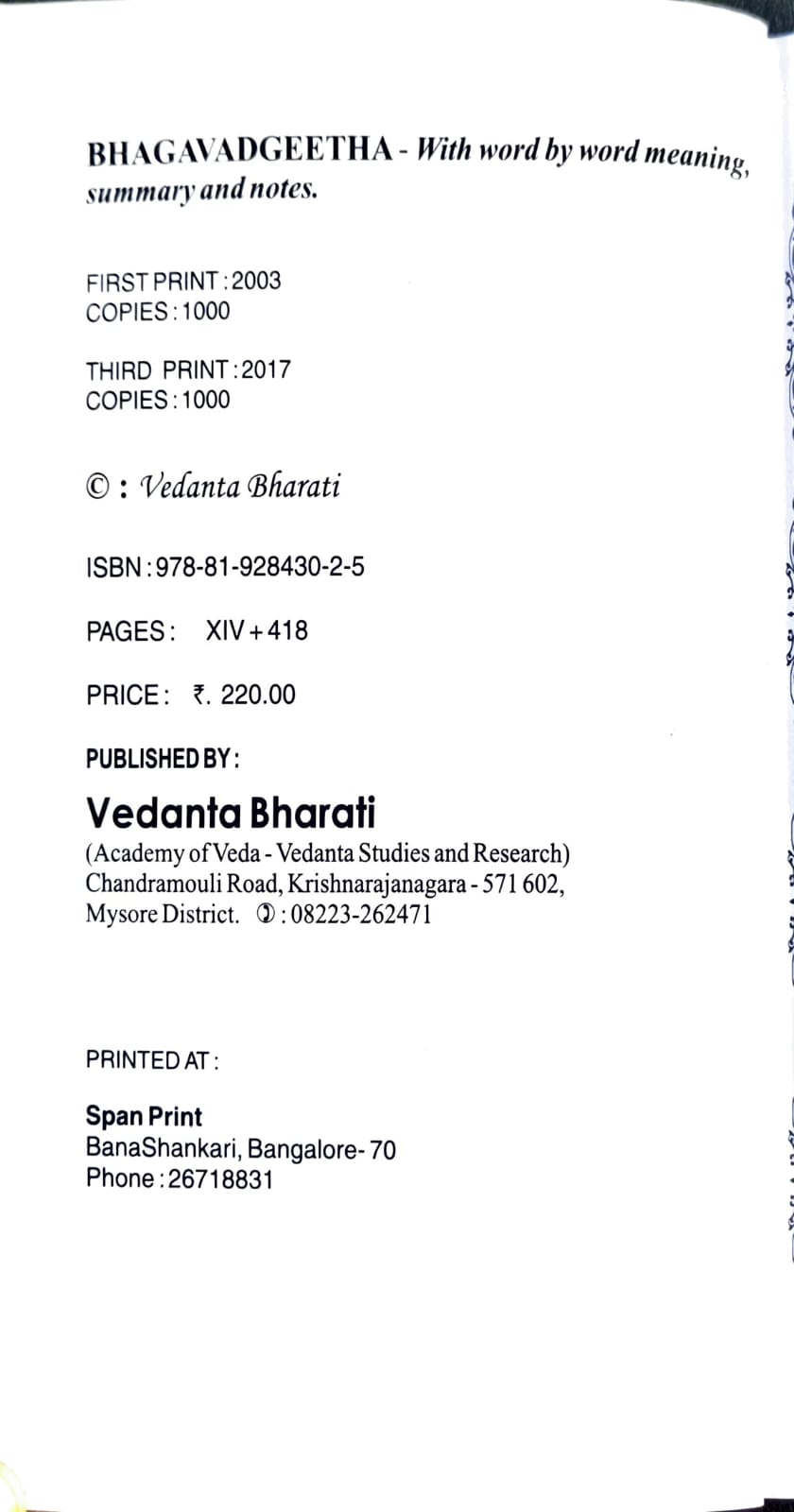 BHAGAVADGEETHA - With word by word meaning, summary and notes.

FIRST PRINT : 2003
COPIES : 1000

THIRD PRINT : 2017
COPIES : 1000

© : Vedanta Bharati

ISBN : 978-81-928430-2-5

PAGES : XIV + 418

PRICE : ₹. 220.00

PUBLISHED BY :

Vedanta Bharati
(Academy of Veda - Vedanta Studies and Research)
Chandramouli Road, Krishnarajanagara - 571 602,
Mysore District. ✆ : 08223-262471

PRINTED AT :

Span Print
BanaShankari, Bangalore- 70
Phone : 26718831